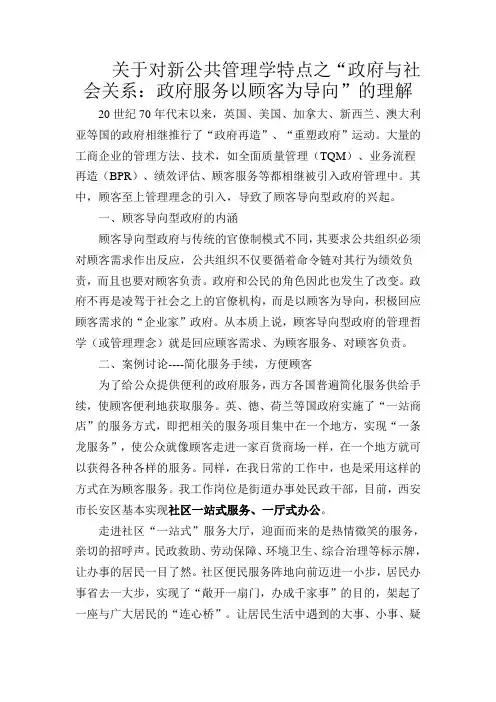 关于对新公共管理学特点之“政府与社会关系：政府服务以顾客为导向”的理解

20 世纪 70 年代末以来，英国、美国、加拿大、新西兰、澳大利亚等国的政府相继推行了“政府再造”、“重塑政府”运动。大量的工商企业的管理方法、技术，如全面质量管理（TQM）、业务流程再造（BPR）、绩效评估、顾客服务等都相继被引入政府管理中。其中，顾客至上管理理念的引入，导致了顾客导向型政府的兴起。

一、顾客导向型政府的内涵

顾客导向型政府与传统的官僚制模式不同，其要求公共组织必须对顾客需求作出反应，公共组织不仅要循着命令链对其行为绩效负责，而且也要对顾客负责。政府和公民的角色因此也发生了改变。政府不再是凌驾于社会之上的官僚机构，而是以顾客为导向，积极回应顾客需求的“企业家”政府。从本质上说，顾客导向型政府的管理哲学（或管理理念）就是回应顾客需求、为顾客服务、对顾客负责。

二、案例讨论----简化服务手续，方便顾客

为了给公众提供便利的政府服务，西方各国普遍简化服务供给手续，使顾客便利地获取服务。英、德、荷兰等国政府实施了“一站商店”的服务方式，即把相关的服务项目集中在一个地方，实现“一条龙服务”，使公众就像顾客走进一家百货商场一样，在一个地方就可以获得各种各样的服务。同样，在我日常的工作中，也是采用这样的方式在为顾客服务。我工作岗位是街道办事处民政干部，目前，西安市长安区基本实现社区一站式服务、一厅式办公。

走进社区“一站式”服务大厅，迎面而来的是热情微笑的服务，亲切的招呼声。民政救助、劳动保障、环境卫生、综合治理等标示牌，让办事的居民一目了然。社区便民服务阵地向前迈进一小步，居民办事省去一大步，实现了“敞开一扇门，办成千家事”的目的，架起了一座与广大居民的“连心桥”。让居民生活中遇到的大事、小事、疑